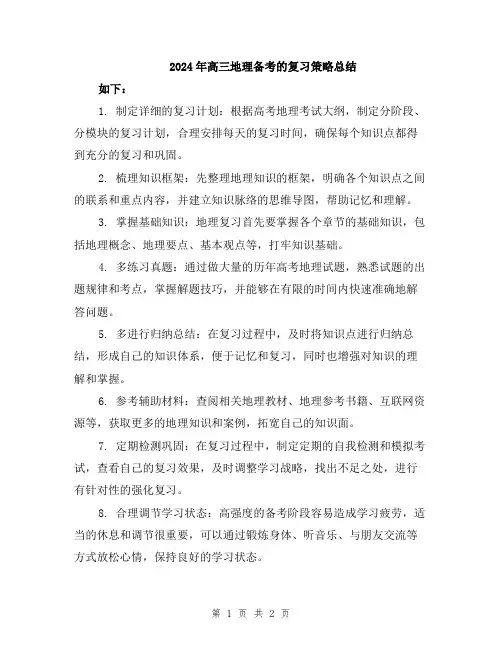 2024年高三地理备考的复习策略总结

如下：

1. 制定详细的复习计划：根据高考地理考试大纲，制定分阶段、分模块的复习计划，合理安排每天的复习时间，确保每个知识点都得到充分的复习和巩固。

2. 梳理知识框架：先整理地理知识的框架，明确各个知识点之间的联系和重点内容，并建立知识脉络的思维导图，帮助记忆和理解。

3. 掌握基础知识：地理复习首先要掌握各个章节的基础知识，包括地理概念、地理要点、基本观点等，打牢知识基础。

4. 多练习真题：通过做大量的历年高考地理试题，熟悉试题的出题规律和考点，掌握解题技巧，并能够在有限的时间内快速准确地解答问题。

5. 多进行归纳总结：在复习过程中，及时将知识点进行归纳总结，形成自己的知识体系，便于记忆和复习，同时也增强对知识的理解和掌握。

6. 参考辅助材料：查阅相关地理教材、地理参考书籍、互联网资源等，获取更多的地理知识和案例，拓宽自己的知识面。

7. 定期检测巩固：在复习过程中，制定定期的自我检测和模拟考试，查看自己的复习效果，及时调整学习战略，找出不足之处，进行有针对性的强化复习。

8. 合理调节学习状态：高强度的备考阶段容易造成学习疲劳，适当的休息和调节很重要，可以通过锻炼身体、听音乐、与朋友交流等方式放松心情，保持良好的学习状态。

第 1 页 共 2 页